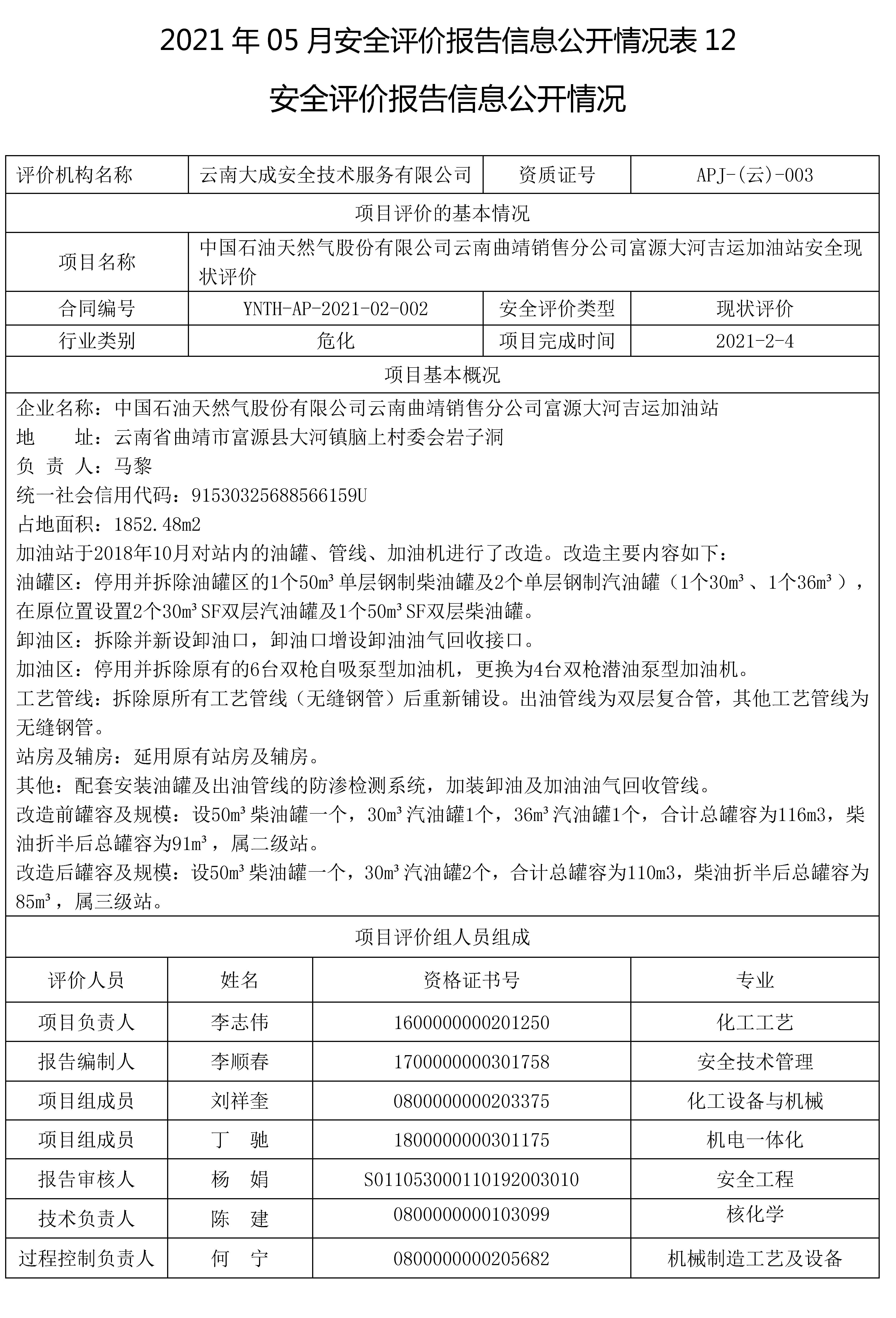 2021 年 05 月安全评价报告信息公开情况表 12

安全评价报告信息公开情况

| 评价机构名称 | 云南大成安全技术服务有限公司 | 资质证号 | APJ-(云)-003 |
|---|---|---|---|
| 项目评价的基本情况 | | | |
| 项目名称 | 中国石油天然气股份有限公司云南曲靖销售分公司富源大河吉运加油站安全现状评价 | | |
| 合同编号 | YNTH-AP-2021-02-002 | 安全评价类型 | 现状评价 |
| 行业类别 | 危化 | 项目完成时间 | 2021-2-4 |
| 项目基本概况 | | | |

企业名称：中国石油天然气股份有限公司云南曲靖销售分公司富源大河吉运加油站
地　　址：云南省曲靖市富源县大河镇脑上村委会岩子洞
负 责 人：马黎
统一社会信用代码：91530325688566159U
占地面积：1852.48m2
加油站于2018年10月对站内的油罐、管线、加油机进行了改造。改造主要内容如下：
油罐区：停用并拆除油罐区的1个50m³单层钢制柴油罐及2个单层钢制汽油罐（1个30m³、1个36m³），在原位置设置2个30m³SF双层汽油罐及1个50m³SF双层柴油罐。
卸油区：拆除并新设卸油口，卸油口增设卸油油气回收接口。
加油区：停用并拆除原有的6台双枪自吸泵型加油机，更换为4台双枪潜油泵型加油机。
工艺管线：拆除原所有工艺管线（无缝钢管）后重新铺设。出油管线为双层复合管，其他工艺管线为无缝钢管。
站房及辅房：延用原有站房及辅房。
其他：配套安装油罐及出油管线的防渗检测系统，加装卸油及加油油气回收管线。
改造前罐容及规模：设50m³柴油罐一个，30m³汽油罐1个，36m³汽油罐1个，合计总罐容为116m3，柴油折半后总罐容为91m³，属二级站。
改造后罐容及规模：设50m³柴油罐一个，30m³汽油罐2个，合计总罐容为110m3，柴油折半后总罐容为85m³，属三级站。

项目评价组人员组成

| 评价人员 | 姓名 | 资格证书号 | 专业 |
|---|---|---|---|
| 项目负责人 | 李志伟 | 1600000000201250 | 化工工艺 |
| 报告编制人 | 李顺春 | 1700000000301758 | 安全技术管理 |
| 项目组成员 | 刘祥奎 | 0800000000203375 | 化工设备与机械 |
| 项目组成员 | 丁　驰 | 1800000000301175 | 机电一体化 |
| 报告审核人 | 杨　娟 | S011053000110192003010 | 安全工程 |
| 技术负责人 | 陈　建 | 0800000000103099 | 核化学 |
| 过程控制负责人 | 何　宁 | 0800000000205682 | 机械制造工艺及设备 |